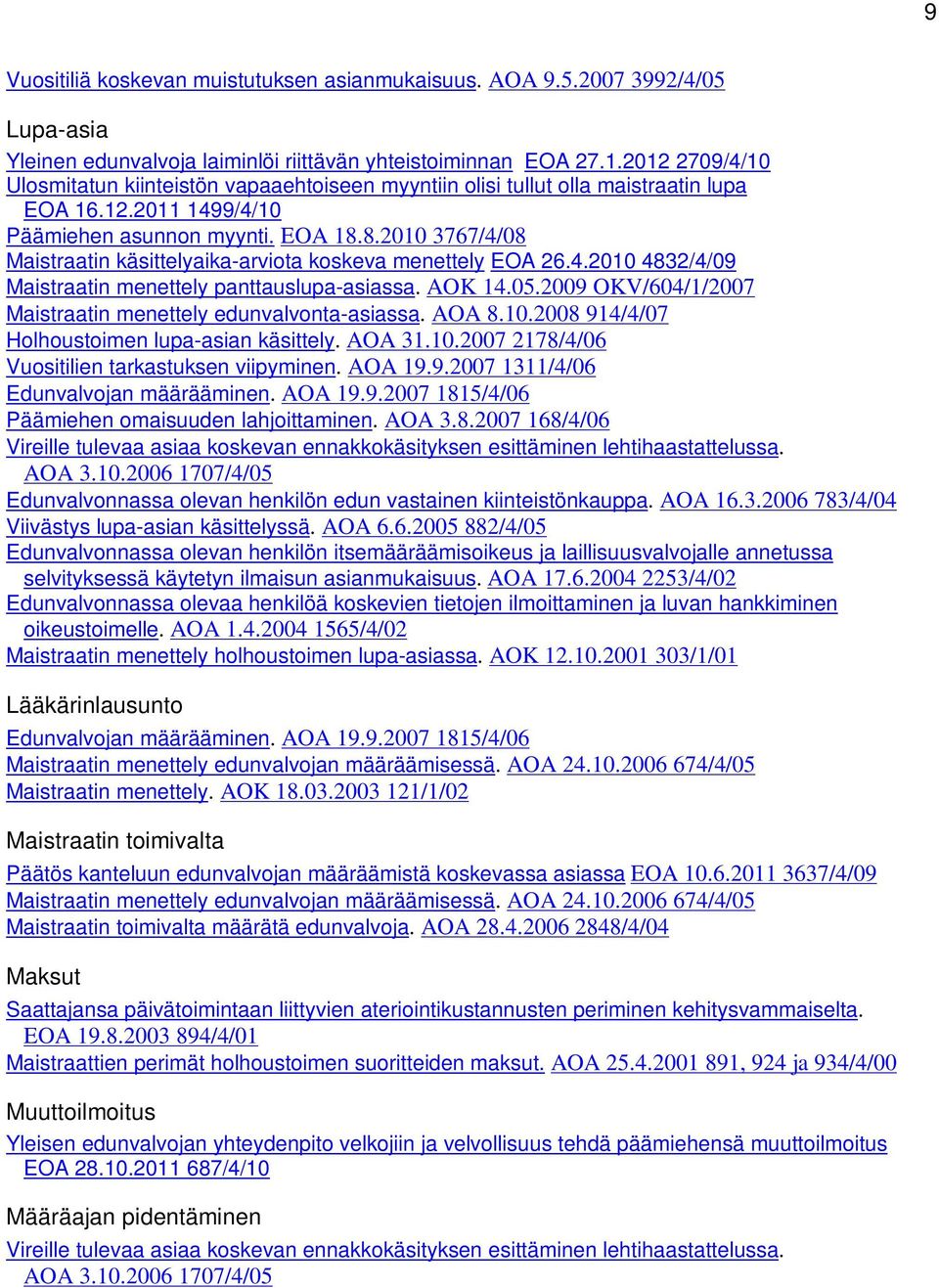 9

Vuositiliä koskevan muistutuksen asianmukaisuus. AOA 9.5.2007 3992/4/05

Lupa-asia

Yleinen edunvalvoja laiminlöi riittävän yhteistoiminnan EOA 27.1.2012 2709/4/10
Ulosmitatun kiinteistön vapaaehtoiseen myyntiin olisi tullut olla maistraatin lupa EOA 16.12.2011 1499/4/10
Päämiehen asunnon myynti. EOA 18.8.2010 3767/4/08
Maistraatin käsittelyaika-arviota koskeva menettely EOA 26.4.2010 4832/4/09
Maistraatin menettely panttauslupa-asiassa. AOK 14.05.2009 OKV/604/1/2007
Maistraatin menettely edunvalvonta-asiassa. AOA 8.10.2008 914/4/07
Holhoustoimen lupa-asian käsittely. AOA 31.10.2007 2178/4/06
Vuositilien tarkastuksen viipyminen. AOA 19.9.2007 1311/4/06
Edunvalvojan määrääminen. AOA 19.9.2007 1815/4/06
Päämiehen omaisuuden lahjoittaminen. AOA 3.8.2007 168/4/06
Vireille tulevaa asiaa koskevan ennakkokäsityksen esittäminen lehtihaastattelussa. AOA 3.10.2006 1707/4/05
Edunvalvonnassa olevan henkilön edun vastainen kiinteistönkauppa. AOA 16.3.2006 783/4/04
Viivästys lupa-asian käsittelyssä. AOA 6.6.2005 882/4/05
Edunvalvonnassa olevan henkilön itsemääräämisoikeus ja laillisuusvalvojalle annetussa selvityksessä käytetyn ilmaisun asianmukaisuus. AOA 17.6.2004 2253/4/02
Edunvalvonnassa olevaa henkilöä koskevien tietojen ilmoittaminen ja luvan hankkiminen oikeustoimelle. AOA 1.4.2004 1565/4/02
Maistraatin menettely holhoustoimen lupa-asiassa. AOK 12.10.2001 303/1/01

Lääkärinlausunto

Edunvalvojan määrääminen. AOA 19.9.2007 1815/4/06
Maistraatin menettely edunvalvojan määräämisessä. AOA 24.10.2006 674/4/05
Maistraatin menettely. AOK 18.03.2003 121/1/02

Maistraatin toimivalta

Päätös kanteluun edunvalvojan määräämistä koskevassa asiassa EOA 10.6.2011 3637/4/09
Maistraatin menettely edunvalvojan määräämisessä. AOA 24.10.2006 674/4/05
Maistraatin toimivalta määrätä edunvalvoja. AOA 28.4.2006 2848/4/04

Maksut

Saattajansa päivätoimintaan liittyvien ateriointikustannusten periminen kehitysvammaiselta. EOA 19.8.2003 894/4/01
Maistraattien perimät holhoustoimen suoritteiden maksut. AOA 25.4.2001 891, 924 ja 934/4/00

Muuttoilmoitus

Yleisen edunvalvojan yhteydenpito velkojiin ja velvollisuus tehdä päämiehensä muuttoilmoitus EOA 28.10.2011 687/4/10

Määräajan pidentäminen

Vireille tulevaa asiaa koskevan ennakkokäsityksen esittäminen lehtihaastattelussa. AOA 3.10.2006 1707/4/05